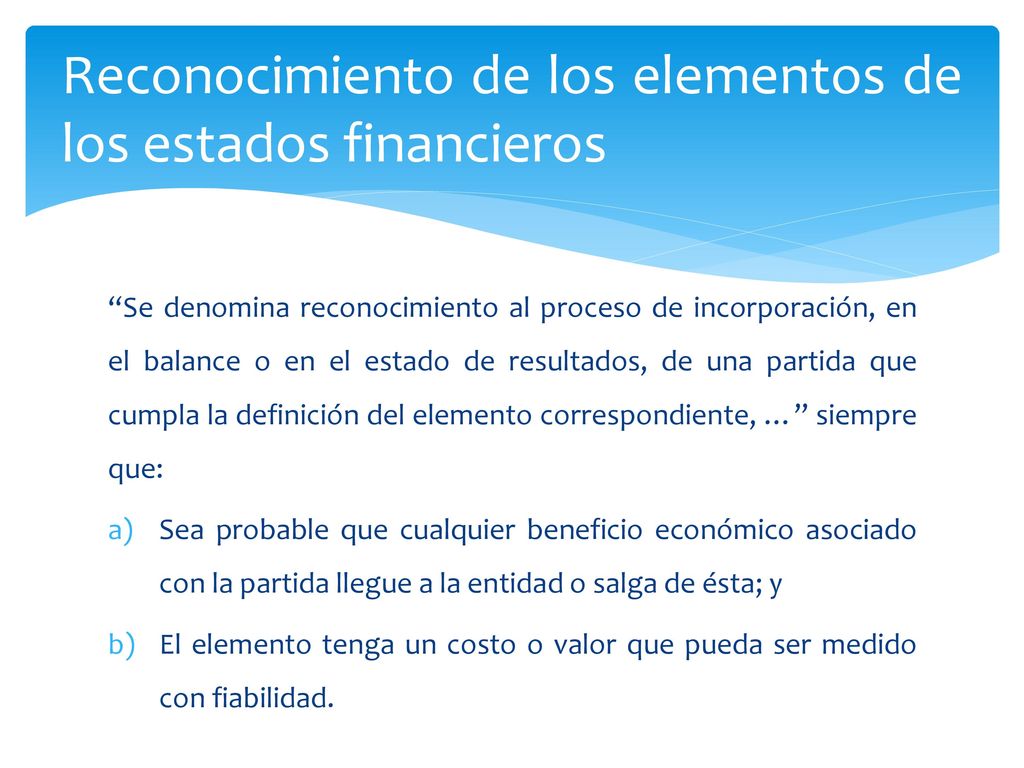 Reconocimiento de los elementos de los estados financieros

“Se denomina reconocimiento al proceso de incorporación, en el balance o en el estado de resultados, de una partida que cumpla la definición del elemento correspondiente, …” siempre que:

a) Sea probable que cualquier beneficio económico asociado con la partida llegue a la entidad o salga de ésta; y

b) El elemento tenga un costo o valor que pueda ser medido con fiabilidad.